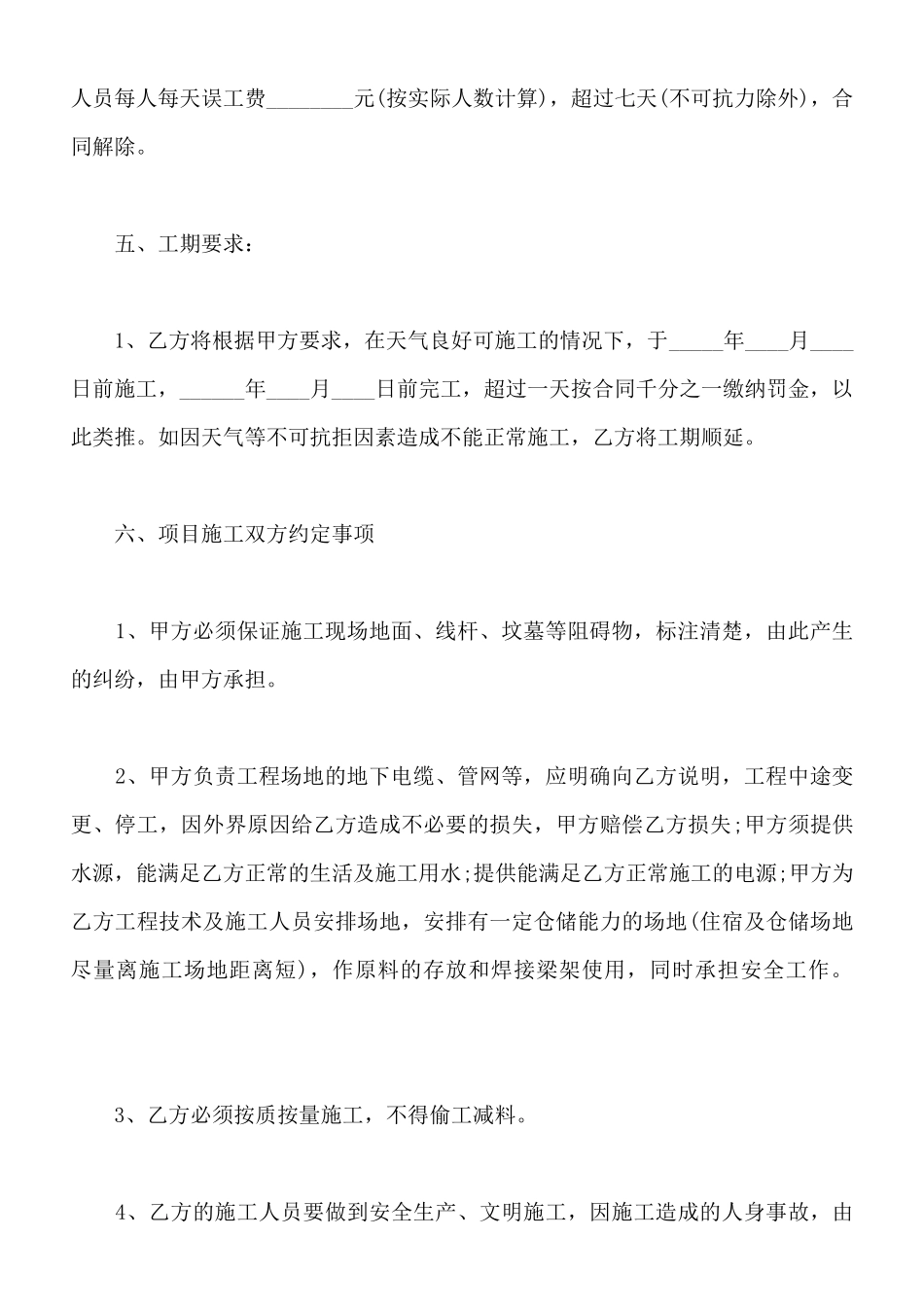 人员每人每天误工费________元(按实际人数计算)，超过七天(不可抗力除外)，合同解除。

五、工期要求：

1、乙方将根据甲方要求，在天气良好可施工的情况下，于_____年____月____日前施工，______年____月____日前完工，超过一天按合同千分之一缴纳罚金，以此类推。如因天气等不可抗拒因素造成不能正常施工，乙方将工期顺延。

六、项目施工双方约定事项

1、甲方必须保证施工现场地面、线杆、坟墓等阻碍物，标注清楚，由此产生的纠纷，由甲方承担。

2、甲方负责工程场地的地下电缆、管网等，应明确向乙方说明，工程中途变更、停工，因外界原因给乙方造成不必要的损失，甲方赔偿乙方损失;甲方须提供水源，能满足乙方正常的生活及施工用水;提供能满足乙方正常施工的电源;甲方为乙方工程技术及施工人员安排场地，安排有一定仓储能力的场地(住宿及仓储场地尽量离施工场地距离短)，作原料的存放和焊接梁架使用，同时承担安全工作。

3、乙方必须按质按量施工，不得偷工减料。

4、乙方的施工人员要做到安全生产、文明施工，因施工造成的人身事故，由